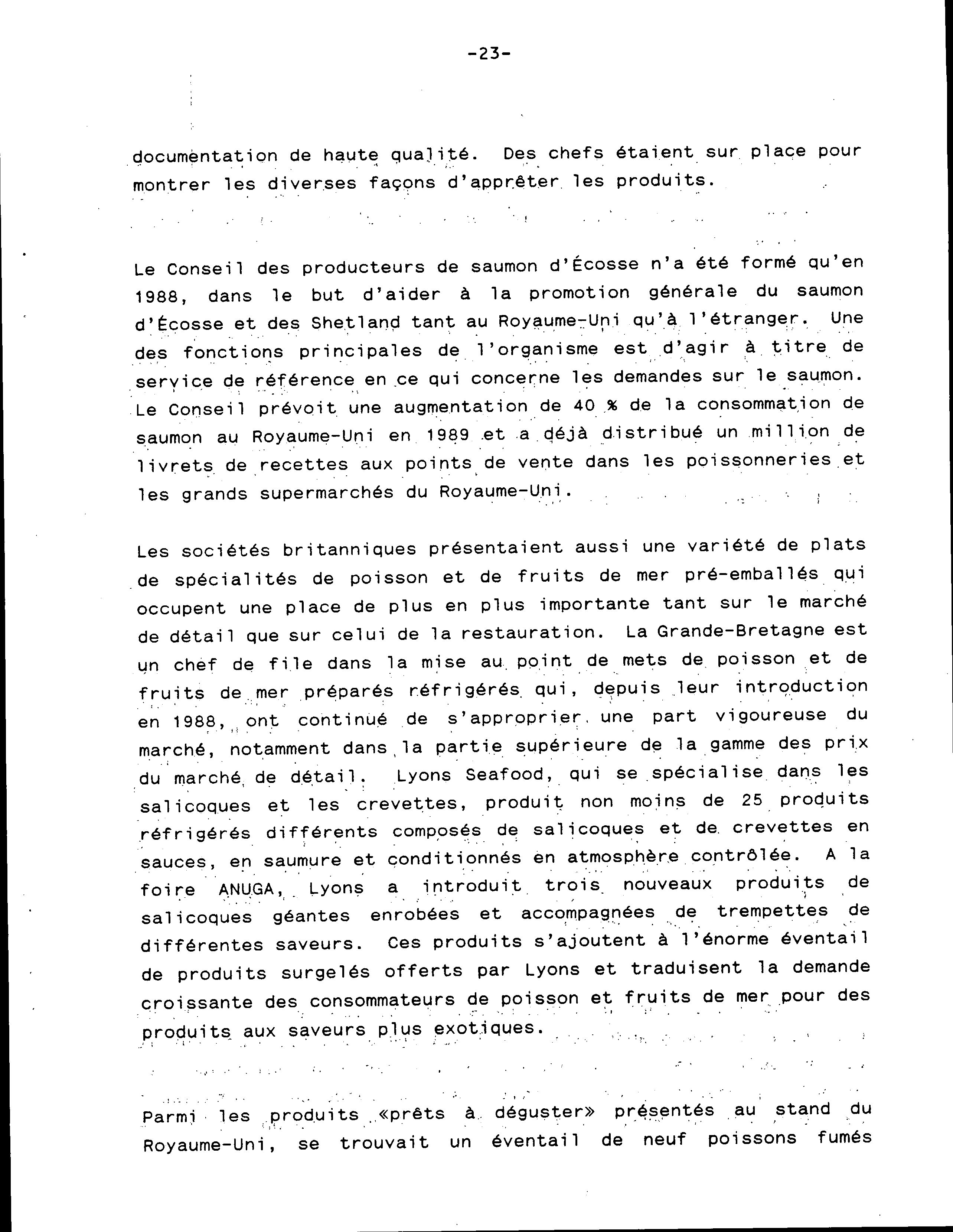 -23-

documentation de haute qualité. Des chefs étaient sur place pour montrer les diverses façons d'apprêter les produits.

Le Conseil des producteurs de saumon d'Écosse n'a été formé qu'en 1988, dans le but d'aider à la promotion générale du saumon d'Écosse et des Shetland tant au Royaume-Uni qu'à l'étranger. Une des fonctions principales de l'organisme est d'agir à titre de service de référence en ce qui concerne les demandes sur le saumon. Le Conseil prévoit une augmentation de 40 % de la consommation de saumon au Royaume-Uni en 1989 et a déjà distribué un million de livrets de recettes aux points de vente dans les poissonneries et les grands supermarchés du Royaume-Uni.

Les sociétés britanniques présentaient aussi une variété de plats de spécialités de poisson et de fruits de mer pré-emballés qui occupent une place de plus en plus importante tant sur le marché de détail que sur celui de la restauration. La Grande-Bretagne est un chef de file dans la mise au point de mets de poisson et de fruits de mer préparés réfrigérés qui, depuis leur introduction en 1988, ont continué de s'approprier une part vigoureuse du marché, notamment dans la partie supérieure de la gamme des prix du marché de détail. Lyons Seafood, qui se spécialise dans les salicoques et les crevettes, produit non moins de 25 produits réfrigérés différents composés de salicoques et de crevettes en sauces, en saumure et conditionnés en atmosphère contrôlée. A la foire ANUGA, Lyons a introduit trois nouveaux produits de salicoques géantes enrobées et accompagnées de trempettes de différentes saveurs. Ces produits s'ajoutent à l'énorme éventail de produits surgelés offerts par Lyons et traduisent la demande croissante des consommateurs de poisson et fruits de mer pour des produits aux saveurs plus exotiques.

Parmi les produits «prêts à déguster» présentés au stand du Royaume-Uni, se trouvait un éventail de neuf poissons fumés